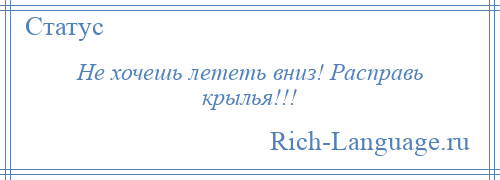 Статус

Не хочешь лететь вниз! Расправь крылья!!!

Rich-Language.ru